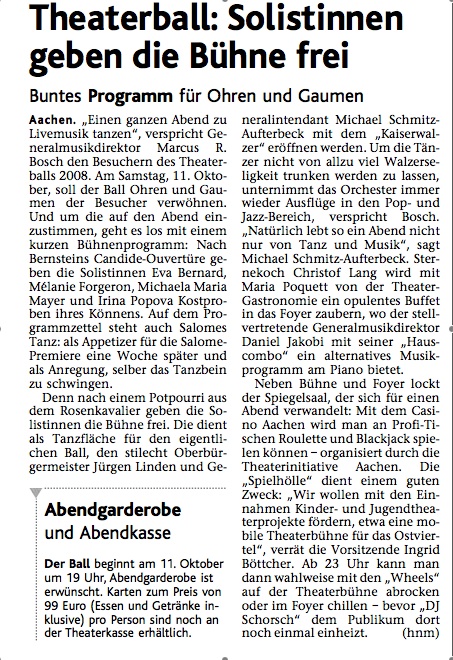 Theaterball: Solistinnen geben die Bühne frei

Buntes Programm für Ohren und Gaumen

Aachen. „Einen ganzen Abend zu Livemusik tanzen", verspricht Generalmusikdirektor Marcus R. Bosch den Besuchern des Theaterballs 2008. Am Samstag, 11. Oktober, soll der Ball Ohren und Gaumen der Besucher verwöhnen. Und um die auf den Abend einzustimmen, geht es los mit einem kurzen Bühnenprogramm: Nach Bernsteins Candide-Ouvertüre geben die Solistinnen Eva Bernard, Mélanie Forgeron, Michaela Maria Mayer und Irina Popova Kostproben ihres Könnens. Auf dem Programmzettel steht auch Salomes Tanz: als Appetizer für die Salome-Premiere eine Woche später und als Anregung, selber das Tanzbein zu schwingen.

Denn nach einem Potpourri aus dem Rosenkavalier geben die Solistinnen die Bühne frei. Die dient als Tanzfläche für den eigentlichen Ball, den stilecht Oberbürgermeister Jürgen Linden und Generalintendant Michael Schmitz-Aufterbeck mit dem „Kaiserwalzer" eröffnen werden. Um die Tänzer nicht von allzu viel Walzerseligkeit trunken werden zu lassen, unternimmt das Orchester immer wieder Ausflüge in den Pop- und Jazz-Bereich, verspricht Bosch. „Natürlich lebt so ein Abend nicht nur von Tanz und Musik", sagt Michael Schmitz-Aufterbeck. Sternekoch Christof Lang wird mit Maria Poquett von der Theater-Gastronomie ein opulentes Buffet in das Foyer zaubern, wo der stellvertretende Generalmusikdirektor Daniel Jakobi mit seiner „Hauscombo" ein alternatives Musikprogramm am Piano bietet.

Neben Bühne und Foyer lockt der Spiegelsaal, der sich für einen Abend verwandelt: Mit dem Casino Aachen wird man an Profi-Tischen Roulette und Blackjack spielen können – organisiert durch die Theaterinitiative Aachen. Die „Spielhölle" dient einem guten Zweck: „Wir wollen mit den Einnahmen Kinder- und Jugendtheaterprojekte fördern, etwa eine mobile Theaterbühne für das Ostviertel", verrät die Vorsitzende Ingrid Böttcher. Ab 23 Uhr kann man dann wahlweise mit den „Wheels" auf der Theaterbühne abrocken oder im Foyer chillen – bevor „DJ Schorsch" dem Publikum dort noch einmal einheizt. (hnm)

Abendgarderobe und Abendkasse

Der Ball beginnt am 11. Oktober um 19 Uhr, Abendgarderobe ist erwünscht. Karten zum Preis von 99 Euro (Essen und Getränke inklusive) pro Person sind noch an der Theaterkasse erhältlich.